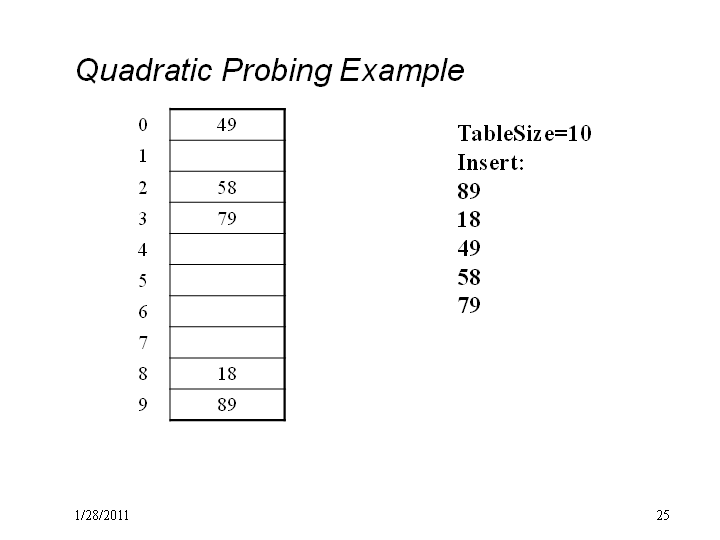 Quadratic Probing Example

| | |
|---|---|
| 0 | 49 |
| 1 | |
| 2 | 58 |
| 3 | 79 |
| 4 | |
| 5 | |
| 6 | |
| 7 | |
| 8 | 18 |
| 9 | 89 |

TableSize=10
Insert:
89
18
49
58
79

1/28/2011

25